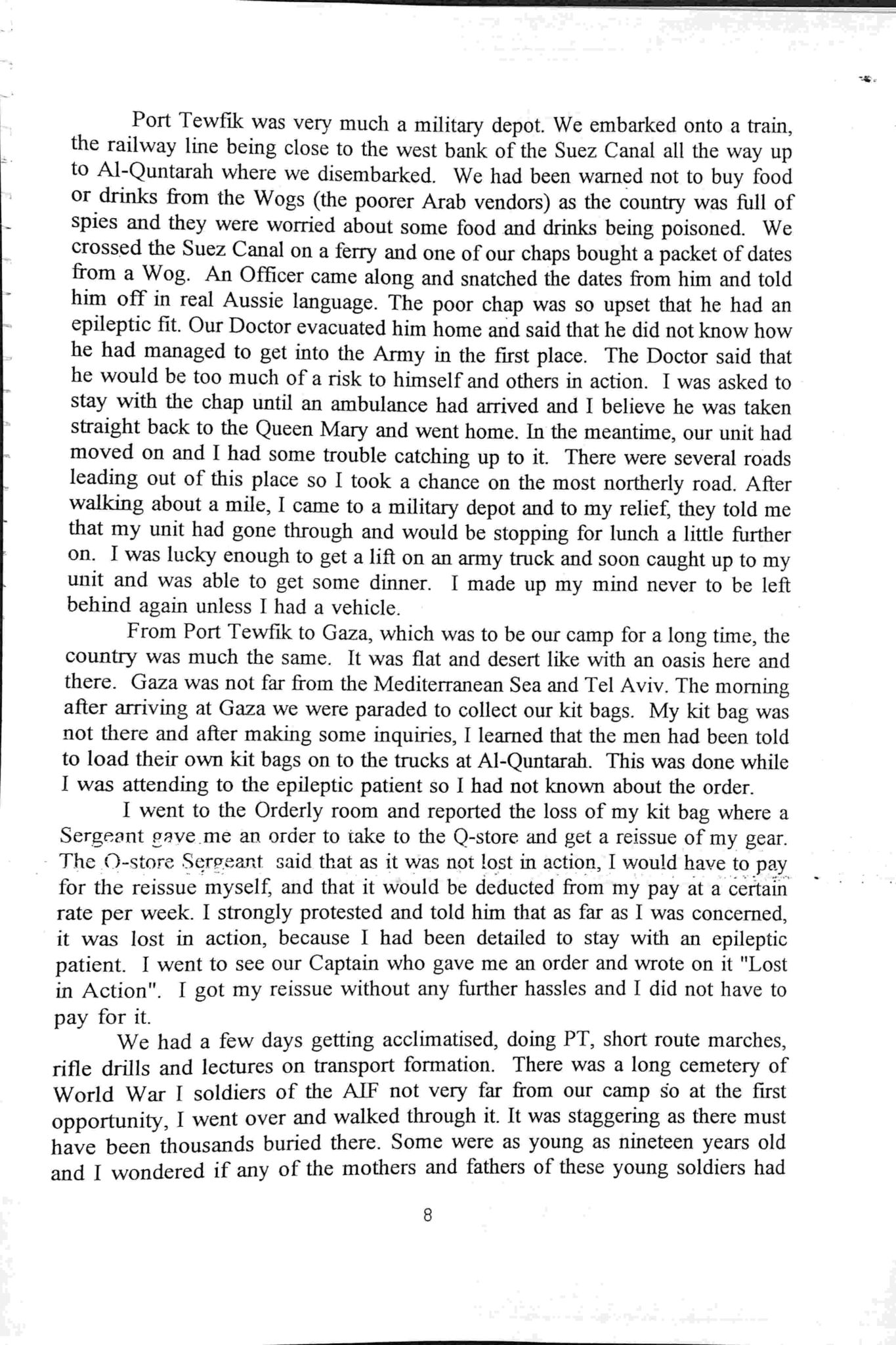 Port Tewfik was very much a military depot. We embarked onto a train, the railway line being close to the west bank of the Suez Canal all the way up to Al-Quntarah where we disembarked. We had been warned not to buy food or drinks from the Wogs (the poorer Arab vendors) as the country was full of spies and they were worried about some food and drinks being poisoned. We crossed the Suez Canal on a ferry and one of our chaps bought a packet of dates from a Wog. An Officer came along and snatched the dates from him and told him off in real Aussie language. The poor chap was so upset that he had an epileptic fit. Our Doctor evacuated him home and said that he did not know how he had managed to get into the Army in the first place. The Doctor said that he would be too much of a risk to himself and others in action. I was asked to stay with the chap until an ambulance had arrived and I believe he was taken straight back to the Queen Mary and went home. In the meantime, our unit had moved on and I had some trouble catching up to it. There were several roads leading out of this place so I took a chance on the most northerly road. After walking about a mile, I came to a military depot and to my relief, they told me that my unit had gone through and would be stopping for lunch a little further on. I was lucky enough to get a lift on an army truck and soon caught up to my unit and was able to get some dinner. I made up my mind never to be left behind again unless I had a vehicle.

From Port Tewfik to Gaza, which was to be our camp for a long time, the country was much the same. It was flat and desert like with an oasis here and there. Gaza was not far from the Mediterranean Sea and Tel Aviv. The morning after arriving at Gaza we were paraded to collect our kit bags. My kit bag was not there and after making some inquiries, I learned that the men had been told to load their own kit bags on to the trucks at Al-Quntarah. This was done while I was attending to the epileptic patient so I had not known about the order.

I went to the Orderly room and reported the loss of my kit bag where a Sergeant gave me an order to take to the Q-store and get a reissue of my gear. The Q-store Sergeant said that as it was not lost in action, I would have to pay for the reissue myself, and that it would be deducted from my pay at a certain rate per week. I strongly protested and told him that as far as I was concerned, it was lost in action, because I had been detailed to stay with an epileptic patient. I went to see our Captain who gave me an order and wrote on it "Lost in Action". I got my reissue without any further hassles and I did not have to pay for it.

We had a few days getting acclimatised, doing PT, short route marches, rifle drills and lectures on transport formation. There was a long cemetery of World War I soldiers of the AIF not very far from our camp so at the first opportunity, I went over and walked through it. It was staggering as there must have been thousands buried there. Some were as young as nineteen years old and I wondered if any of the mothers and fathers of these young soldiers had

8